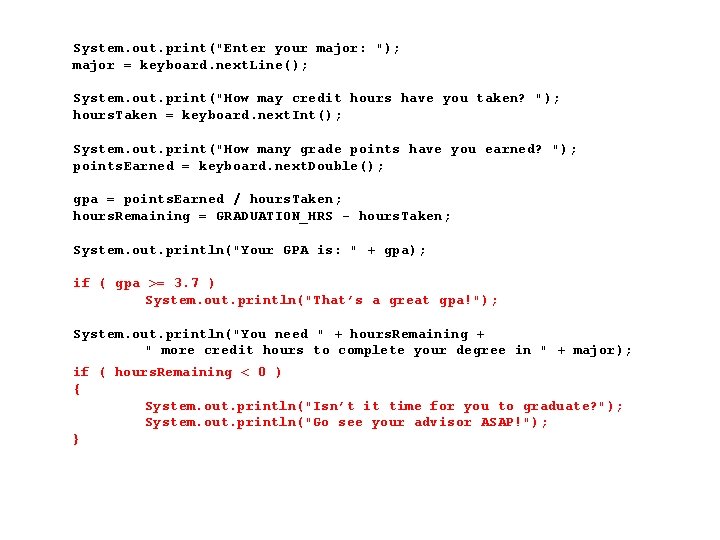 System.out.print("Enter your major: ");
major = keyboard.nextLine();

System.out.print("How may credit hours have you taken? ");
hoursTaken = keyboard.nextInt();

System.out.print("How many grade points have you earned? ");
pointsEarned = keyboard.nextDouble();

gpa = pointsEarned / hoursTaken;
hoursRemaining = GRADUATION_HRS - hoursTaken;

System.out.println("Your GPA is: " + gpa);

if ( gpa >= 3.7 )
 System.out.println("That's a great gpa!");

System.out.println("You need " + hoursRemaining +
 " more credit hours to complete your degree in " + major);
if ( hoursRemaining < 0 )
{
 System.out.println("Isn't it time for you to graduate?");
 System.out.println("Go see your advisor ASAP!");
}